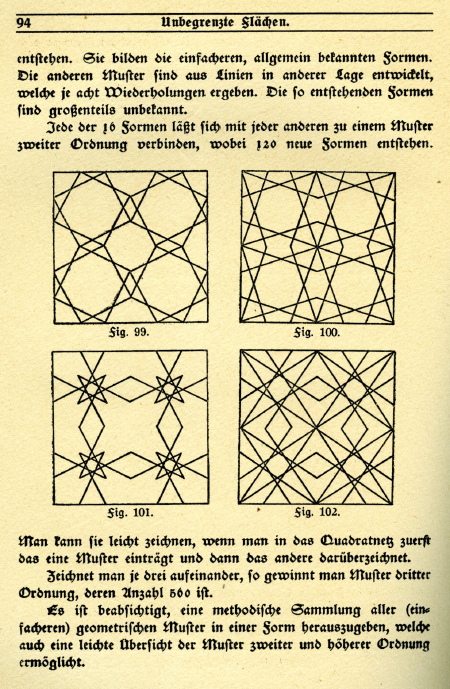 94 Unbegrenzte Flächen.

entstehen. Sie bilden die einfacheren, allgemein bekannten Formen. Die anderen Muster sind aus Linien in anderer Lage entwickelt, welche je acht Wiederholungen ergeben. Die so entstehenden Formen sind großenteils unbekannt.

Jede der 16 Formen läßt sich mit jeder anderen zu einem Muster zweiter Ordnung verbinden, wobei 120 neue Formen entstehen.

Fig. 99.

Fig. 100.

Fig. 101.

Fig. 102.

Man kann sie leicht zeichnen, wenn man in das Quadratnetz zuerst das eine Muster einträgt und dann das andere darüberzeichnet.

Zeichnet man je drei aufeinander, so gewinnt man Muster dritter Ordnung, deren Anzahl 560 ist.

Es ist beabsichtigt, eine methodische Sammlung aller (einfacheren) geometrischen Muster in einer Form herauszugeben, welche auch eine leichte Übersicht der Muster zweiter und höherer Ordnung ermöglicht.